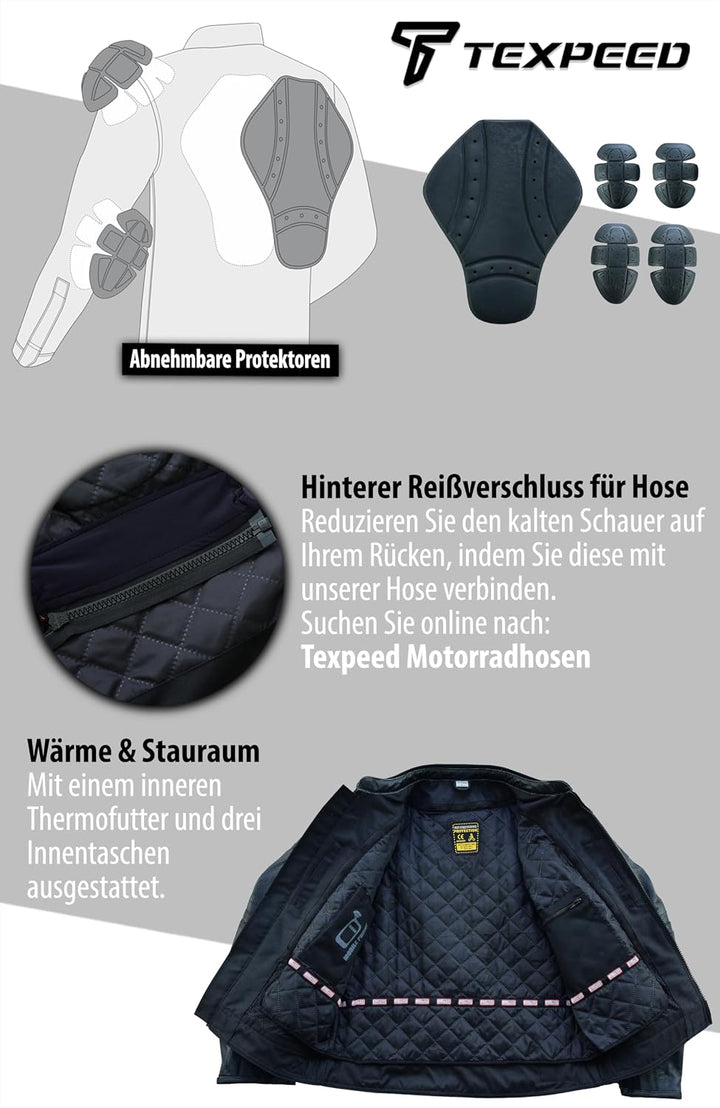 TEXPEED

Abnehmbare Protektoren

Hinterer Reißverschluss für Hose
Reduzieren Sie den kalten Schauer auf Ihrem Rücken, indem Sie diese mit unserer Hose verbinden.
Suchen Sie online nach:
Texpeed Motorradhosen

Wärme & Stauraum
Mit einem inneren Thermofutter und drei Innentaschen ausgestattet.